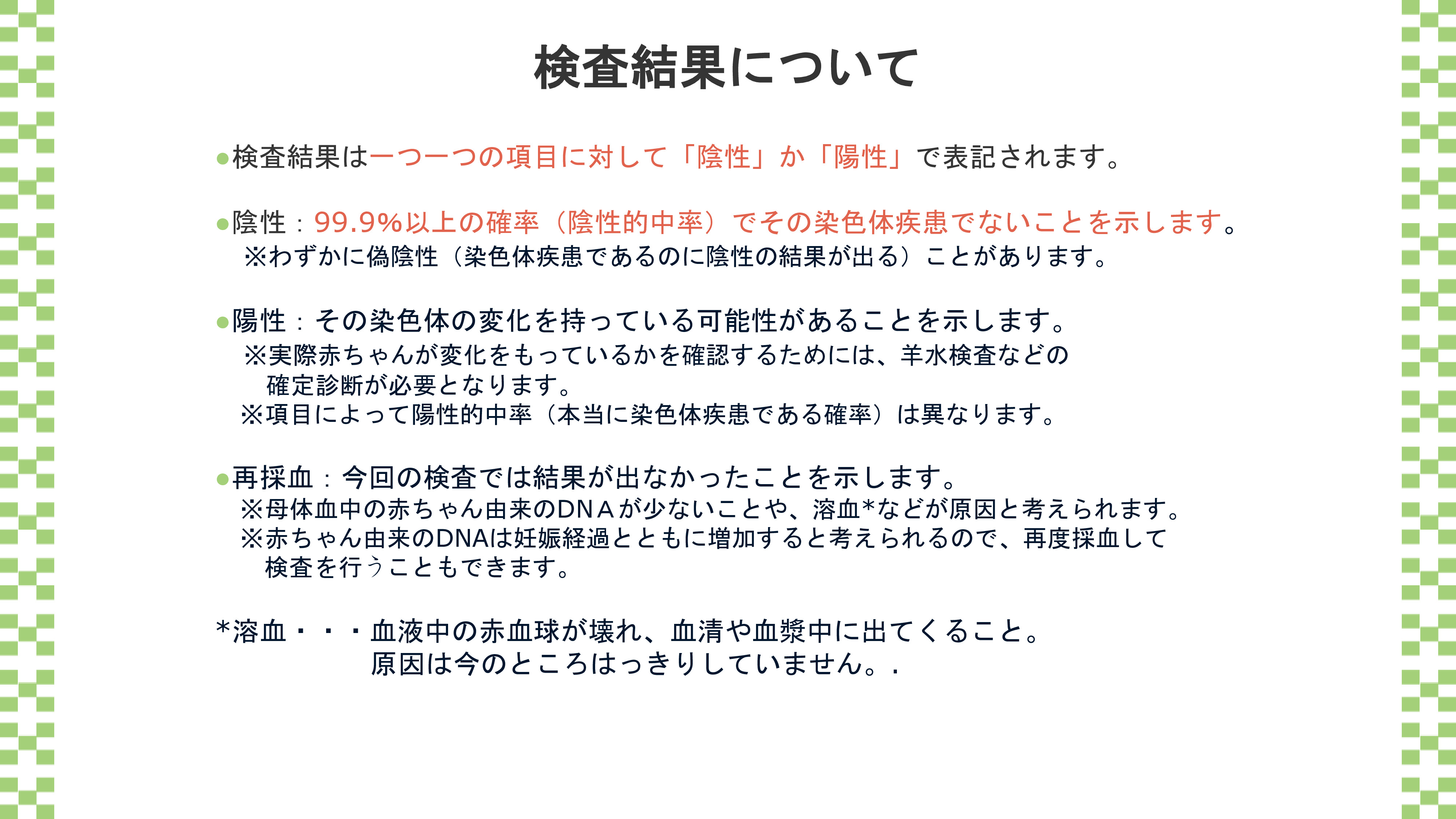 検査結果について

●検査結果は一つ一つの項目に対して「陰性」か「陽性」で表記されます。

●陰性：99.9%以上の確率（陰性的中率）でその染色体疾患でないことを示します。
※わずかに偽陰性（染色体疾患であるのに陰性の結果が出る）ことがあります。

●陽性：その染色体の変化を持っている可能性があることを示します。
※実際赤ちゃんが変化をもっているかを確認するためには、羊水検査などの確定診断が必要となります。
※項目によって陽性的中率（本当に染色体疾患である確率）は異なります。

●再採血：今回の検査では結果が出なかったことを示します。
※母体血中の赤ちゃん由来のDNAが少ないことや、溶血*などが原因と考えられます。
※赤ちゃん由来のDNAは妊娠経過とともに増加すると考えられるので、再度採血して検査を行うこともできます。

*溶血・・・血液中の赤血球が壊れ、血清や血漿中に出てくること。
原因は今のところはっきりしていません。.